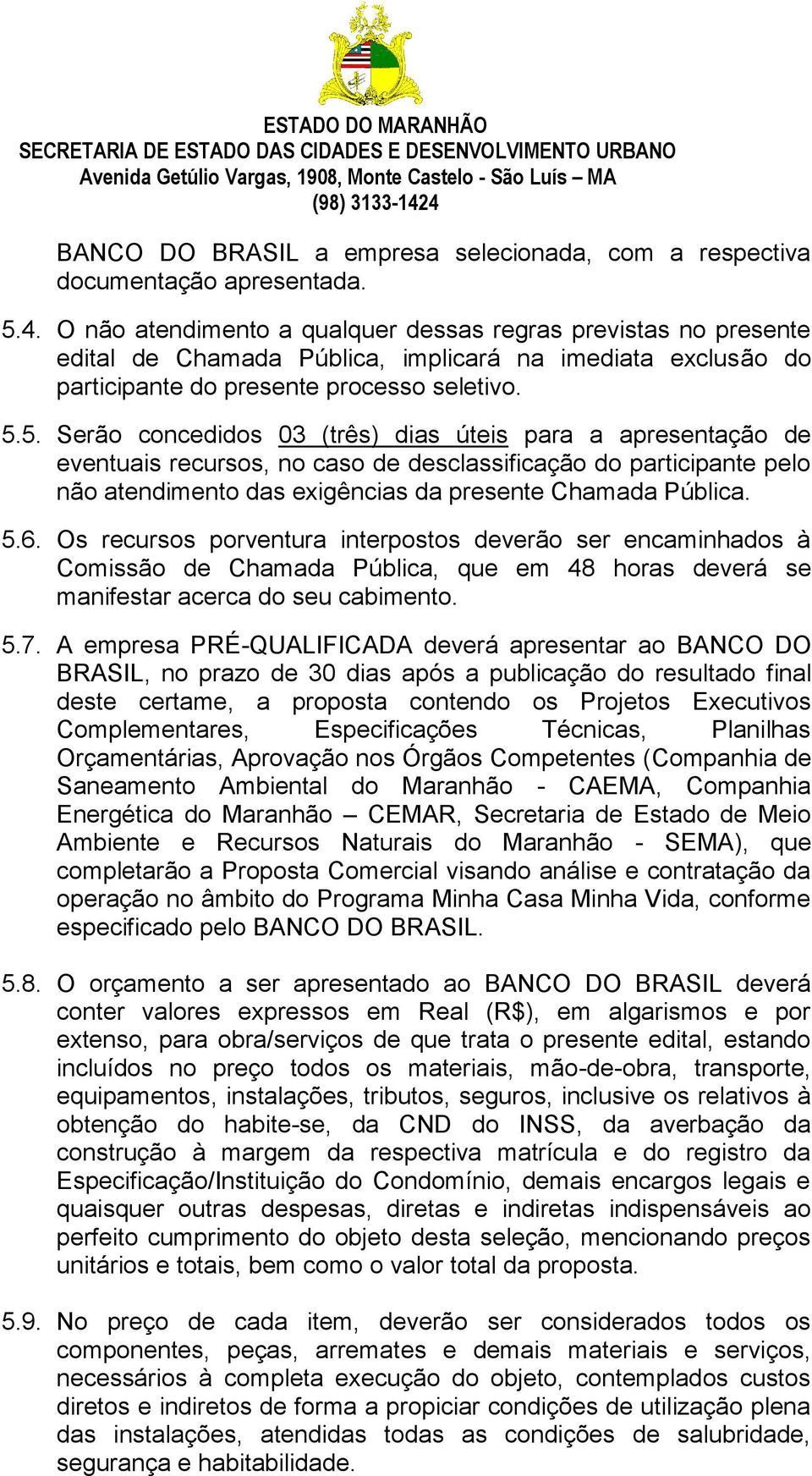 ESTADO DO MARANHÃO
SECRETARIA DE ESTADO DAS CIDADES E DESENVOLVIMENTO URBANO
Avenida Getúlio Vargas, 1908, Monte Castelo - São Luís – MA
(98) 3133-1424

BANCO DO BRASIL a empresa selecionada, com a respectiva documentação apresentada.

5.4. O não atendimento a qualquer dessas regras previstas no presente edital de Chamada Pública, implicará na imediata exclusão do participante do presente processo seletivo.

5.5. Serão concedidos 03 (três) dias úteis para a apresentação de eventuais recursos, no caso de desclassificação do participante pelo não atendimento das exigências da presente Chamada Pública.

5.6. Os recursos porventura interpostos deverão ser encaminhados à Comissão de Chamada Pública, que em 48 horas deverá se manifestar acerca do seu cabimento.

5.7. A empresa PRÉ-QUALIFICADA deverá apresentar ao BANCO DO BRASIL, no prazo de 30 dias após a publicação do resultado final deste certame, a proposta contendo os Projetos Executivos Complementares, Especificações Técnicas, Planilhas Orçamentárias, Aprovação nos Órgãos Competentes (Companhia de Saneamento Ambiental do Maranhão - CAEMA, Companhia Energética do Maranhão – CEMAR, Secretaria de Estado de Meio Ambiente e Recursos Naturais do Maranhão - SEMA), que completarão a Proposta Comercial visando análise e contratação da operação no âmbito do Programa Minha Casa Minha Vida, conforme especificado pelo BANCO DO BRASIL.

5.8. O orçamento a ser apresentado ao BANCO DO BRASIL deverá conter valores expressos em Real (R$), em algarismos e por extenso, para obra/serviços de que trata o presente edital, estando incluídos no preço todos os materiais, mão-de-obra, transporte, equipamentos, instalações, tributos, seguros, inclusive os relativos à obtenção do habite-se, da CND do INSS, da averbação da construção à margem da respectiva matrícula e do registro da Especificação/Instituição do Condomínio, demais encargos legais e quaisquer outras despesas, diretas e indiretas indispensáveis ao perfeito cumprimento do objeto desta seleção, mencionando preços unitários e totais, bem como o valor total da proposta.

5.9. No preço de cada item, deverão ser considerados todos os componentes, peças, arremates e demais materiais e serviços, necessários à completa execução do objeto, contemplados custos diretos e indiretos de forma a propiciar condições de utilização plena das instalações, atendidas todas as condições de salubridade, segurança e habitabilidade.